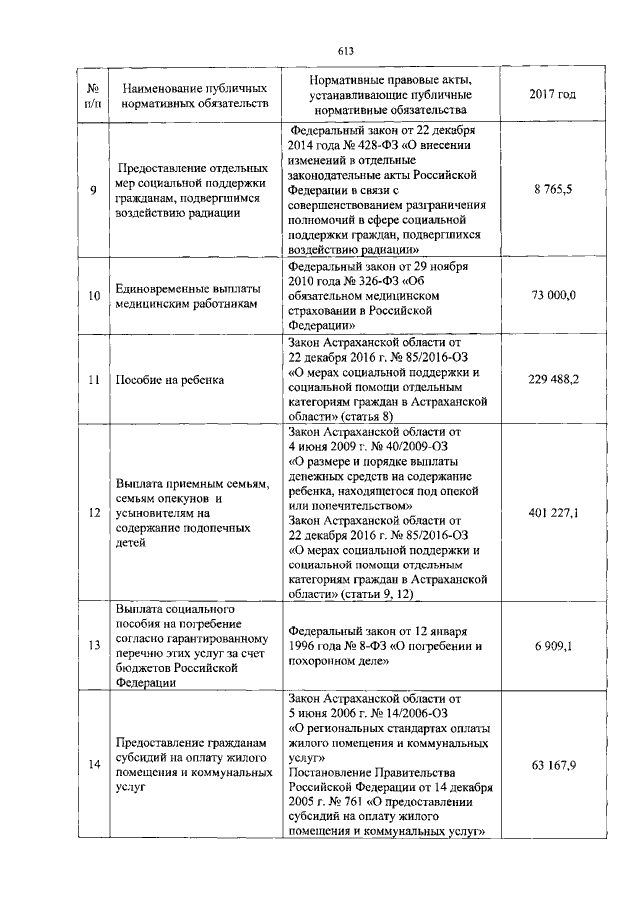 613

| № п/п | Наименование публичных нормативных обязательств | Нормативные правовые акты, устанавливающие публичные нормативные обязательства | 2017 год |
|---|---|---|---|
| 9 | Предоставление отдельных мер социальной поддержки гражданам, подвергшимся воздействию радиации | Федеральный закон от 22 декабря 2014 года № 428-ФЗ «О внесении изменений в отдельные законодательные акты Российской Федерации в связи с совершенствованием разграничения полномочий в сфере социальной поддержки граждан, подвергшихся воздействию радиации» | 8 765,5 |
| 10 | Единовременные выплаты медицинским работникам | Федеральный закон от 29 ноября 2010 года № 326-ФЗ «Об обязательном медицинском страховании в Российской Федерации» | 73 000,0 |
| 11 | Пособие на ребенка | Закон Астраханской области от 22 декабря 2016 г. № 85/2016-ОЗ «О мерах социальной поддержки и социальной помощи отдельным категориям граждан в Астраханской области» (статья 8) | 229 488,2 |
| 12 | Выплата приемным семьям, семьям опекунов и усыновителям на содержание подопечных детей | Закон Астраханской области от 4 июня 2009 г. № 40/2009-ОЗ «О размере и порядке выплаты денежных средств на содержание ребенка, находящегося под опекой или попечительством» Закон Астраханской области от 22 декабря 2016 г. № 85/2016-ОЗ «О мерах социальной поддержки и социальной помощи отдельным категориям граждан в Астраханской области» (статьи 9, 12) | 401 227,1 |
| 13 | Выплата социального пособия на погребение согласно гарантированному перечню этих услуг за счет бюджетов Российской Федерации | Федеральный закон от 12 января 1996 года № 8-ФЗ «О погребении и похоронном деле» | 6 909,1 |
| 14 | Предоставление гражданам субсидий на оплату жилого помещения и коммунальных услуг | Закон Астраханской области от 5 июня 2006 г. № 14/2006-ОЗ «О региональных стандартах оплаты жилого помещения и коммунальных услуг» Постановление Правительства Российской Федерации от 14 декабря 2005 г. № 761 «О предоставлении субсидий на оплату жилого помещения и коммунальных услуг» | 63 167,9 |